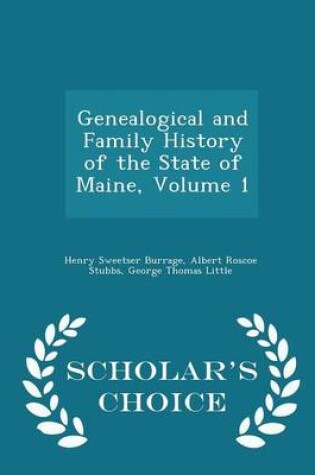 Genealogical and Family History of the State of Maine, Volume 1

Henry Sweetser Burrage, Albert Roscoe Stubbs, George Thomas Little

SCHOLAR'S CHOICE